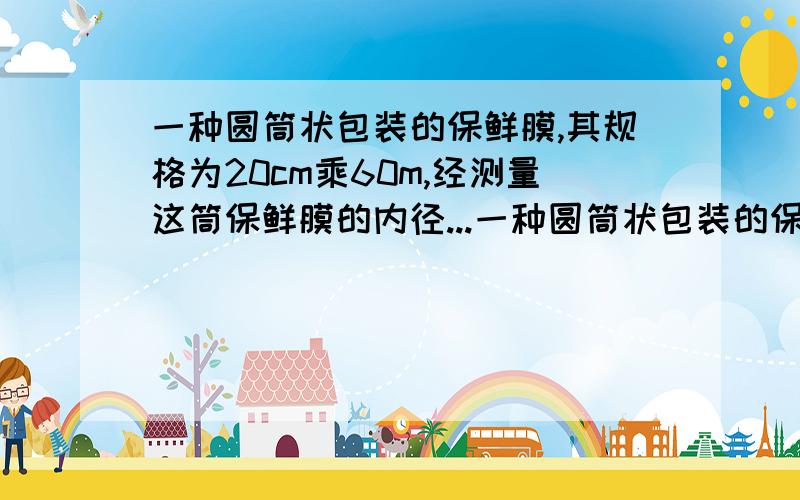 一种圆筒状包装的保鲜膜,其规格为20cm乘60m,经测量这筒保鲜膜的内径...一种圆筒状包装的保